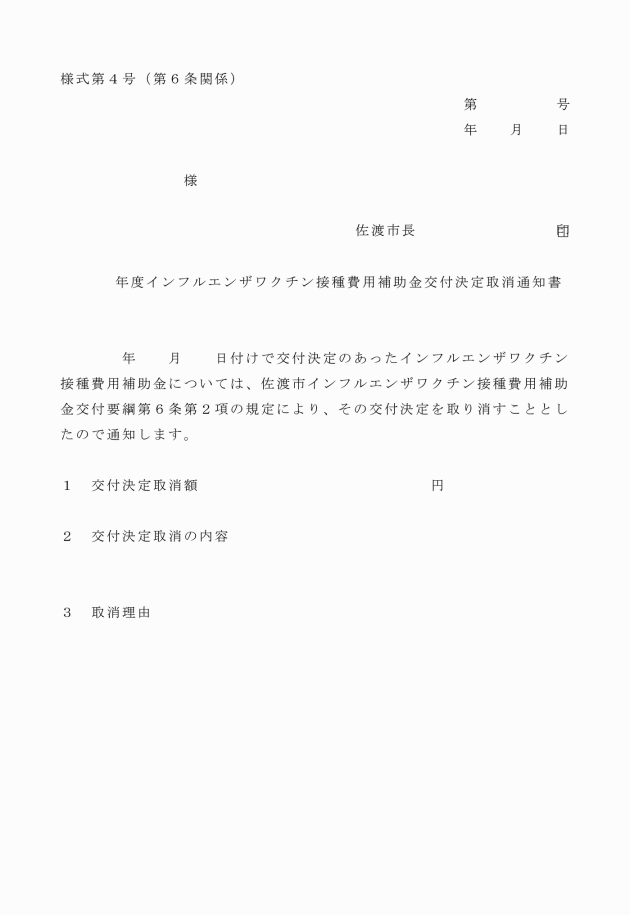 様式第４号（第６条関係）

第　　　　号
年　　月　　日

様

佐渡市長　　　　　　　　印

年度インフルエンザワクチン接種費用補助金交付決定取消通知書

年　　月　　日付けで交付決定のあったインフルエンザワクチン接種費用補助金については、佐渡市インフルエンザワクチン接種費用補助金交付要綱第６条第２項の規定により、その交付決定を取り消すこととしたので通知します。

１　交付決定取消額　　　　　　　　　　　円

２　交付決定取消の内容

３　取消理由